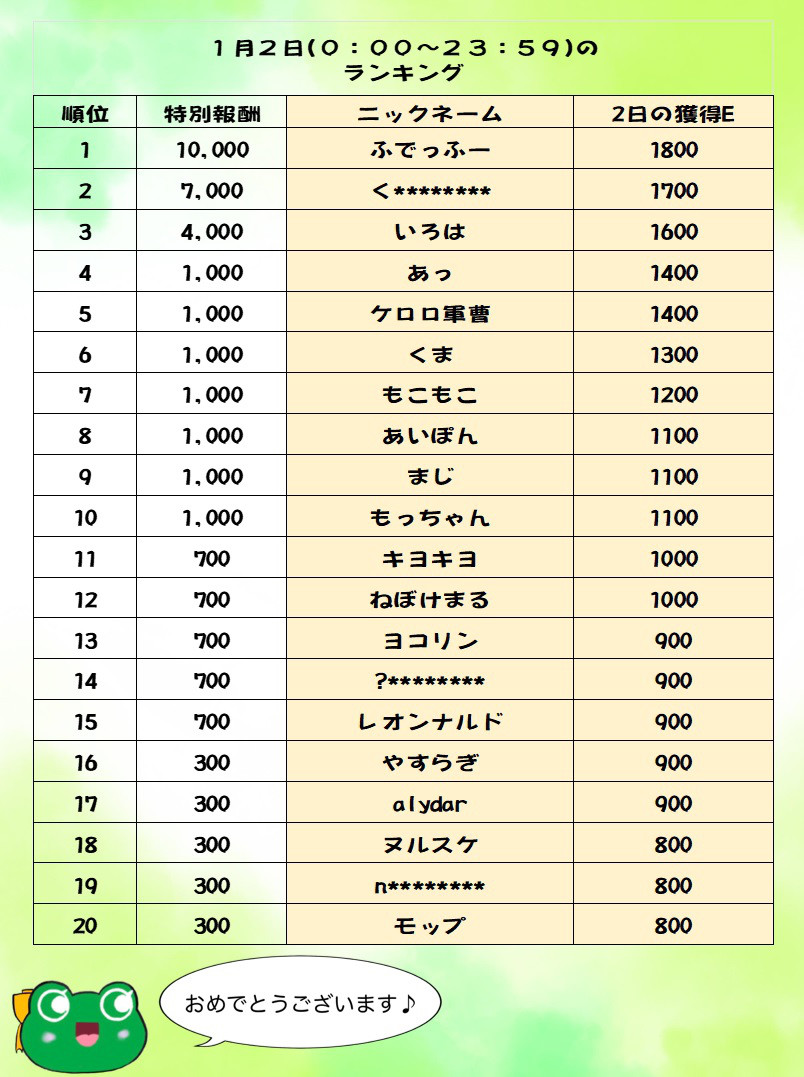 1月2日(0：00～23：59)の
ランキング

| 順位 | 特別報酬 | ニックネーム | 2日の獲得E |
|---|---|---|---|
| 1 | 10,000 | ふでっふー | 1800 |
| 2 | 7,000 | く******** | 1700 |
| 3 | 4,000 | いろは | 1600 |
| 4 | 1,000 | あっ | 1400 |
| 5 | 1,000 | ケロロ軍曹 | 1400 |
| 6 | 1,000 | くま | 1300 |
| 7 | 1,000 | もこもこ | 1200 |
| 8 | 1,000 | あいぽん | 1100 |
| 9 | 1,000 | まじ | 1100 |
| 10 | 1,000 | もっちゃん | 1100 |
| 11 | 700 | キヨキヨ | 1000 |
| 12 | 700 | ねぼけまる | 1000 |
| 13 | 700 | ヨコリン | 900 |
| 14 | 700 | ?******** | 900 |
| 15 | 700 | レオンナルド | 900 |
| 16 | 300 | やすらぎ | 900 |
| 17 | 300 | alydar | 900 |
| 18 | 300 | ヌルスケ | 800 |
| 19 | 300 | n******** | 800 |
| 20 | 300 | モップ | 800 |

おめでとうございます♪